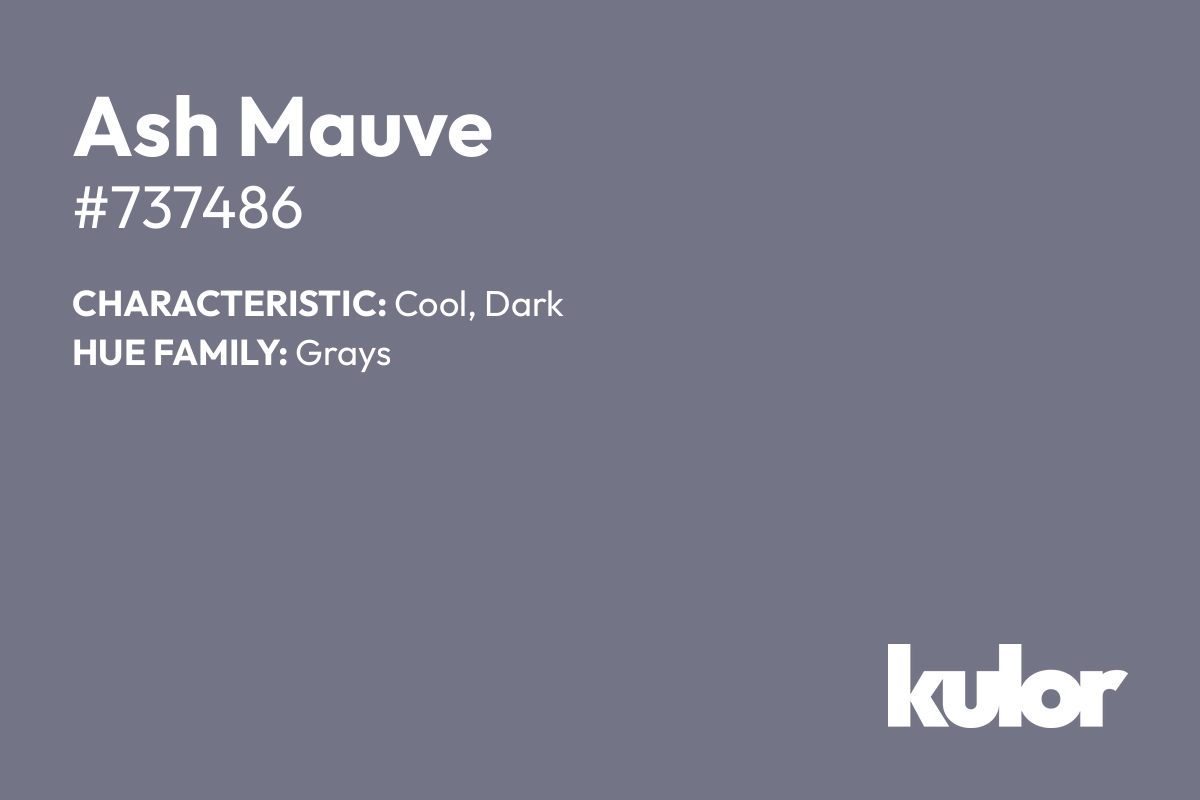 Ash Mauve
#737486

CHARACTERISTIC: Cool, Dark
HUE FAMILY: Grays

kulor